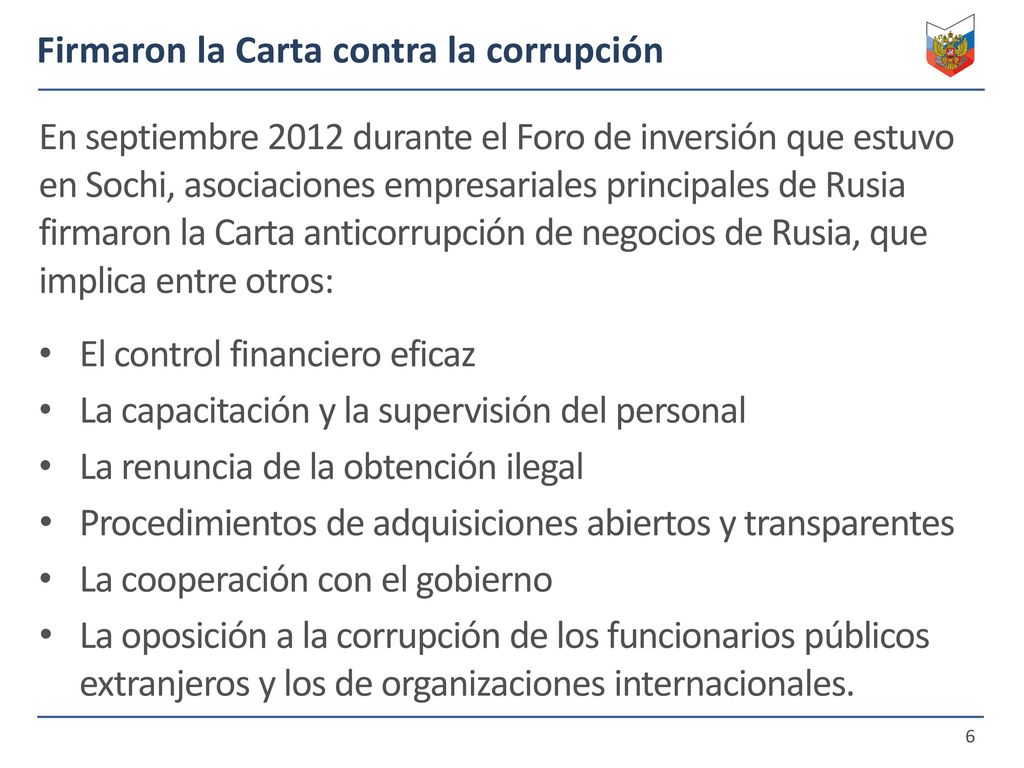 Firmaron la Carta contra la corrupción

En septiembre 2012 durante el Foro de inversión que estuvo en Sochi, asociaciones empresariales principales de Rusia firmaron la Carta anticorrupción de negocios de Rusia, que implica entre otros:

• El control financiero eficaz
• La capacitación y la supervisión del personal
• La renuncia de la obtención ilegal
• Procedimientos de adquisiciones abiertos y transparentes
• La cooperación con el gobierno
• La oposición a la corrupción de los funcionarios públicos extranjeros y los de organizaciones internacionales.

6